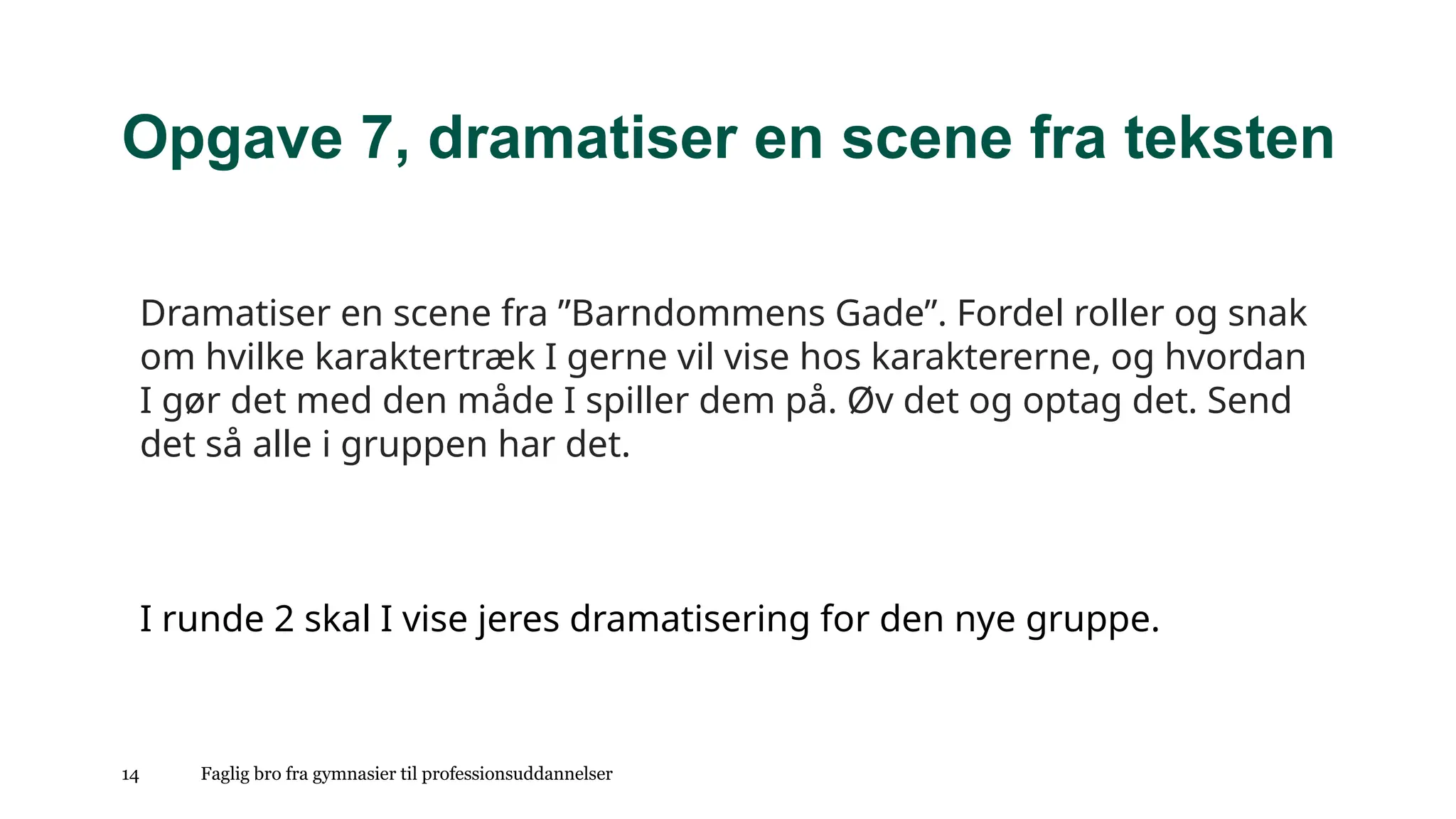 Opgave 7, dramatiser en scene fra teksten

Dramatiser en scene fra ”Barndommens Gade”. Fordel roller og snak om hvilke karaktertræk I gerne vil vise hos karaktererne, og hvordan I gør det med den måde I spiller dem på. Øv det og optag det. Send det så alle i gruppen har det.

I runde 2 skal I vise jeres dramatisering for den nye gruppe.

14 Faglig bro fra gymnasier til professionsuddannelser